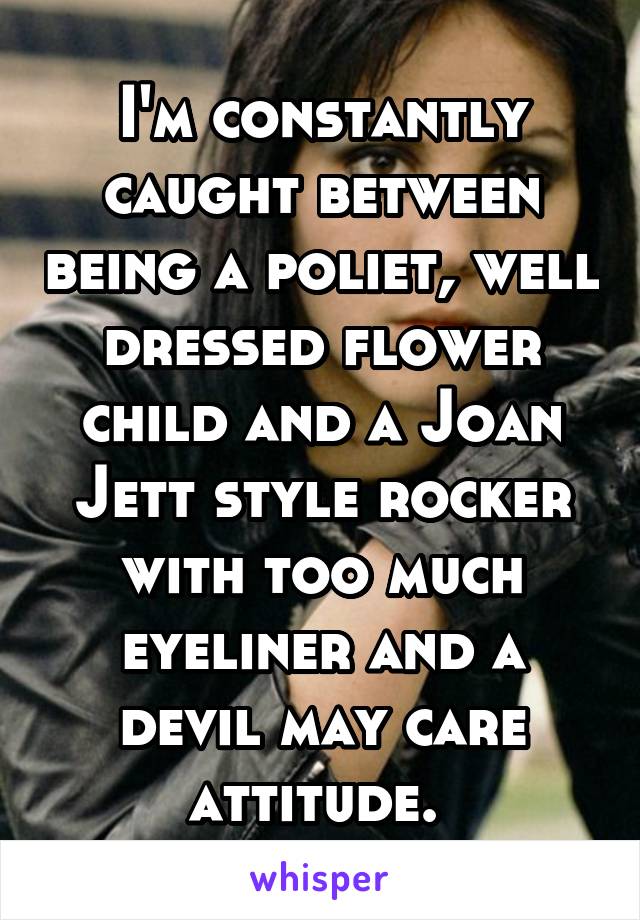 I'm constantly caught between being a poliet, well dressed flower child and a Joan Jett style rocker with too much eyeliner and a devil may care attitude.

whisper